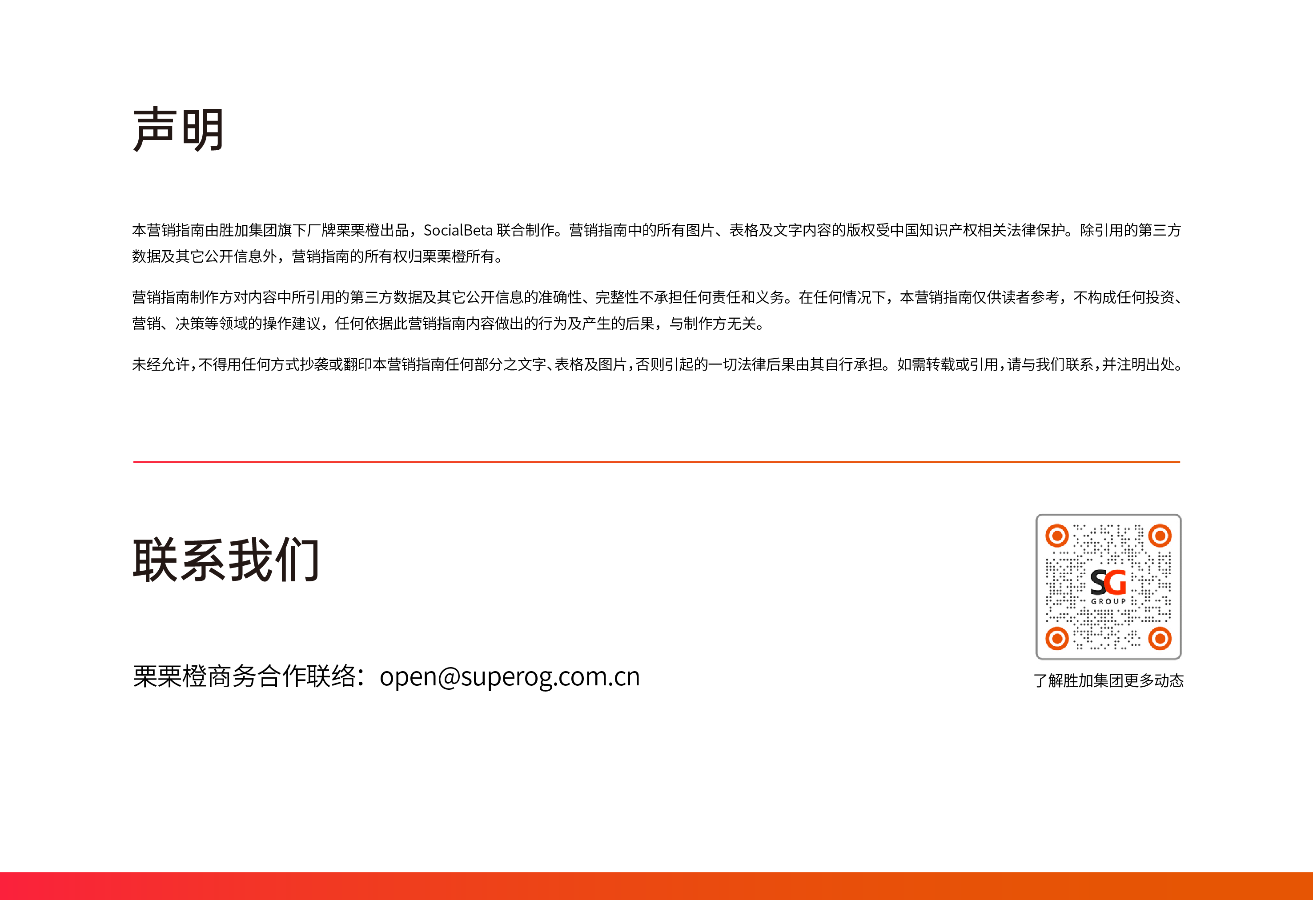 声明

本营销指南由胜加集团旗下厂牌栗栗橙出品，SocialBeta联合制作。营销指南中的所有图片、表格及文字内容的版权受中国知识产权相关法律保护。除引用的第三方数据及其它公开信息外，营销指南的所有权归栗栗橙所有。

营销指南制作方对内容中所引用的第三方数据及其它公开信息的准确性、完整性不承担任何责任和义务。在任何情况下，本营销指南仅供读者参考，不构成任何投资、营销、决策等领域的操作建议，任何依据此营销指南内容做出的行为及产生的后果，与制作方无关。

未经允许，不得用任何方式抄袭或翻印本营销指南任何部分之文字、表格及图片，否则引起的一切法律后果由其自行承担。如需转载或引用，请与我们联系，并注明出处。

联系我们

栗栗橙商务合作联络：open@superog.com.cn

SG
GROUP

了解胜加集团更多动态